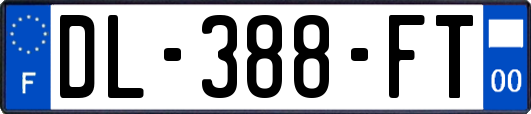 F
DL-388-FT
00